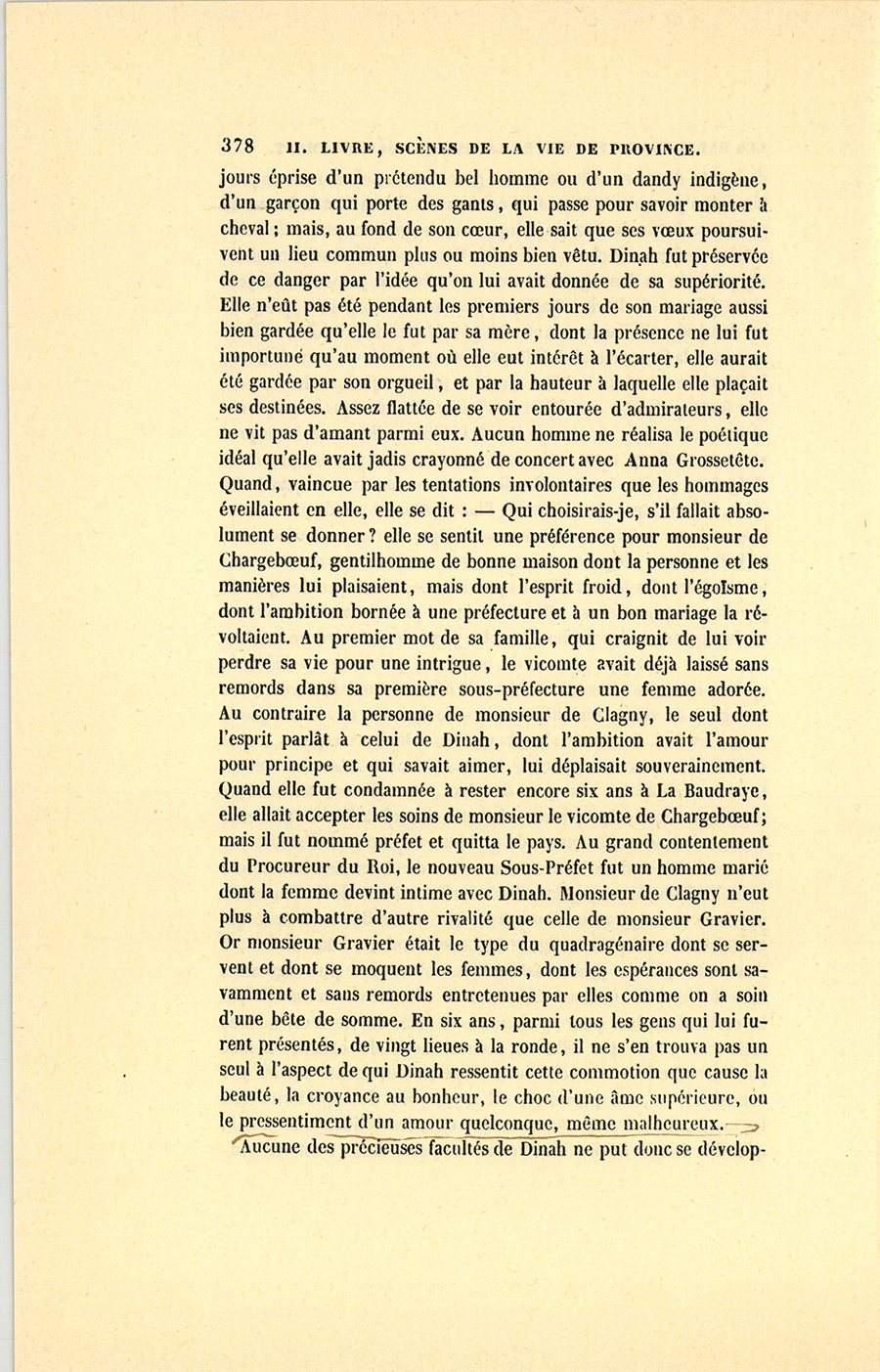 378 II. LIVRE, SCÈNES DE LA VIE DE PROVINCE.

jours éprise d'un prétendu bel homme ou d'un dandy indigène, d'un garçon qui porte des gants, qui passe pour savoir monter à cheval; mais, au fond de son cœur, elle sait que ses vœux poursuivent un lieu commun plus ou moins bien vêtu. Dinah fut préservée de ce danger par l'idée qu'on lui avait donnée de sa supériorité. Elle n'eût pas été pendant les premiers jours de son mariage aussi bien gardée qu'elle le fut par sa mère, dont la présence ne lui fut importune qu'au moment où elle eut intérêt à l'écarter, elle aurait été gardée par son orgueil, et par la hauteur à laquelle elle plaçait ses destinées. Assez flattée de se voir entourée d'admirateurs, elle ne vit pas d'amant parmi eux. Aucun homme ne réalisa le poétique idéal qu'elle avait jadis crayonné de concert avec Anna Grossetête. Quand, vaincue par les tentations involontaires que les hommages éveillaient en elle, elle se dit : — Qui choisirais-je, s'il fallait absolument se donner? elle se sentit une préférence pour monsieur de Chargebœuf, gentilhomme de bonne maison dont la personne et les manières lui plaisaient, mais dont l'esprit froid, dont l'égoïsme, dont l'ambition bornée à une préfecture et à un bon mariage la révoltaient. Au premier mot de sa famille, qui craignit de lui voir perdre sa vie pour une intrigue, le vicomte avait déjà laissé sans remords dans sa première sous-préfecture une femme adorée. Au contraire la personne de monsieur de Clagny, le seul dont l'esprit parlât à celui de Dinah, dont l'ambition avait l'amour pour principe et qui savait aimer, lui déplaisait souverainement. Quand elle fut condamnée à rester encore six ans à La Baudraye, elle allait accepter les soins de monsieur le vicomte de Chargebœuf; mais il fut nommé préfet et quitta le pays. Au grand contentement du Procureur du Roi, le nouveau Sous-Préfet fut un homme marié dont la femme devint intime avec Dinah. Monsieur de Clagny n'eut plus à combattre d'autre rivalité que celle de monsieur Gravier. Or monsieur Gravier était le type du quadragénaire dont se servent et dont se moquent les femmes, dont les espérances sont savamment et sans remords entretenues par elles comme on a soin d'une bête de somme. En six ans, parmi tous les gens qui lui furent présentés, de vingt lieues à la ronde, il ne s'en trouva pas un seul à l'aspect de qui Dinah ressentit cette commotion que cause la beauté, la croyance au bonheur, le choc d'une âme supérieure, ou le pressentiment d'un amour quelconque, même malheureux.

Aucune des précieuses facultés de Dinah ne put donc se dévelop-